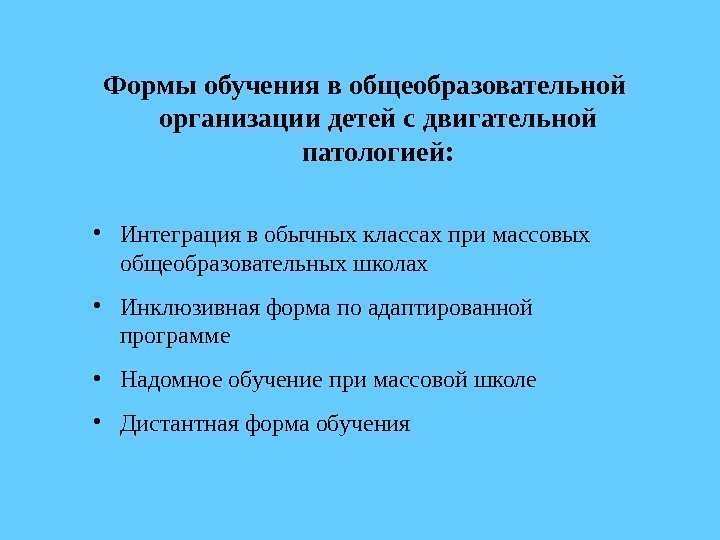 Формы обучения в общеобразовательной организации детей с двигательной патологией:

• Интеграция в обычных классах при массовых общеобразовательных школах
• Инклюзивная форма по адаптированной программе
• Надомное обучение при массовой школе
• Дистантная форма обучения